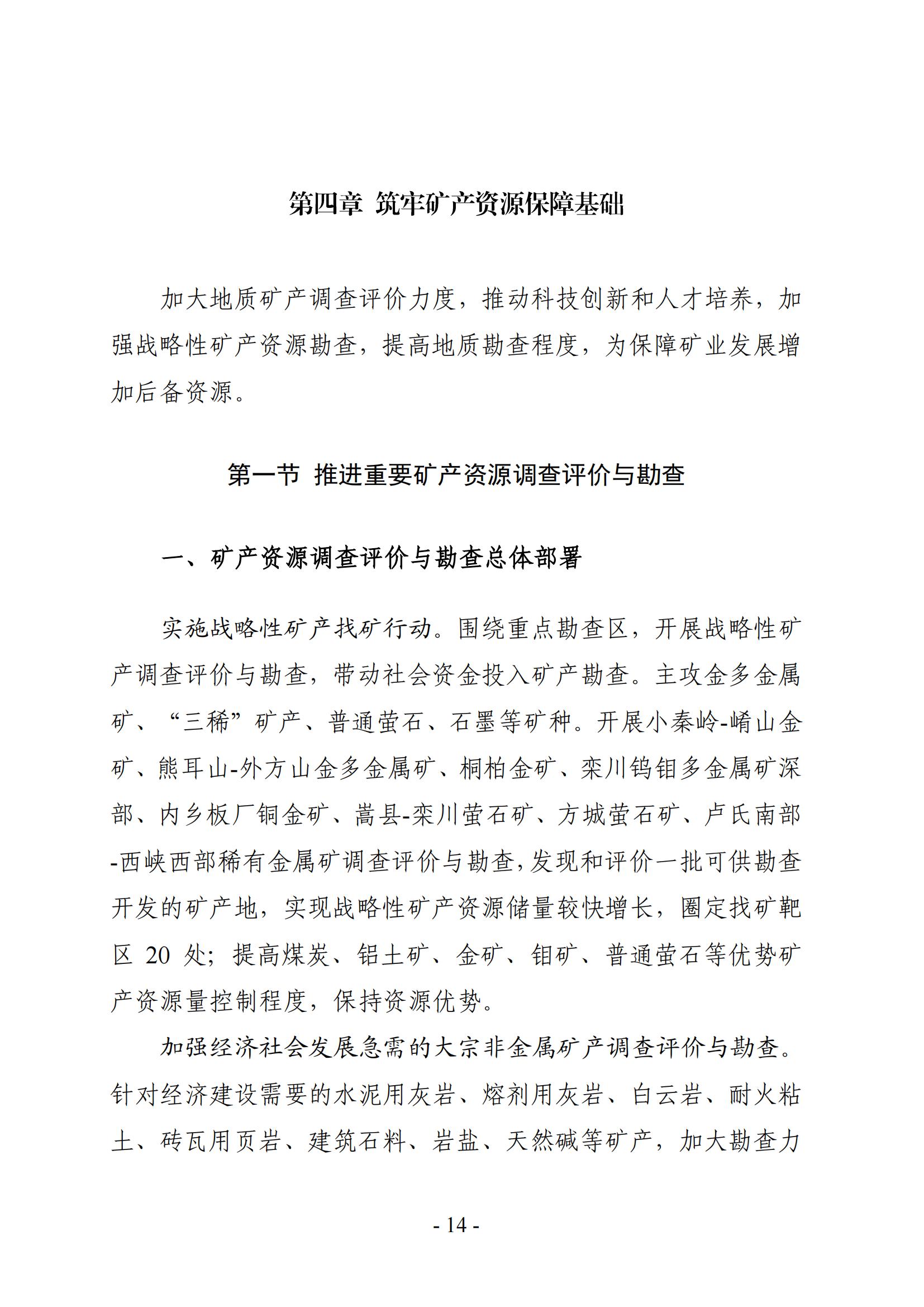 第四章 筑牢矿产资源保障基础

加大地质矿产调查评价力度，推动科技创新和人才培养，加强战略性矿产资源勘查，提高地质勘查程度，为保障矿业发展增加后备资源。

第一节 推进重要矿产资源调查评价与勘查

一、矿产资源调查评价与勘查总体部署

实施战略性矿产找矿行动。围绕重点勘查区，开展战略性矿产调查评价与勘查，带动社会资金投入矿产勘查。主攻金多金属矿、“三稀”矿产、普通萤石、石墨等矿种。开展小秦岭-崤山金矿、熊耳山-外方山金多金属矿、桐柏金矿、栾川钨钼多金属矿深部、内乡板厂铜金矿、嵩县-栾川萤石矿、方城萤石矿、卢氏南部-西峡西部稀有金属矿调查评价与勘查，发现和评价一批可供勘查开发的矿产地，实现战略性矿产资源储量较快增长，圈定找矿靶区 20 处；提高煤炭、铝土矿、金矿、钼矿、普通萤石等优势矿产资源量控制程度，保持资源优势。

加强经济社会发展急需的大宗非金属矿产调查评价与勘查。针对经济建设需要的水泥用灰岩、熔剂用灰岩、白云岩、耐火粘土、砖瓦用页岩、建筑石料、岩盐、天然碱等矿产，加大勘查力

- 14 -